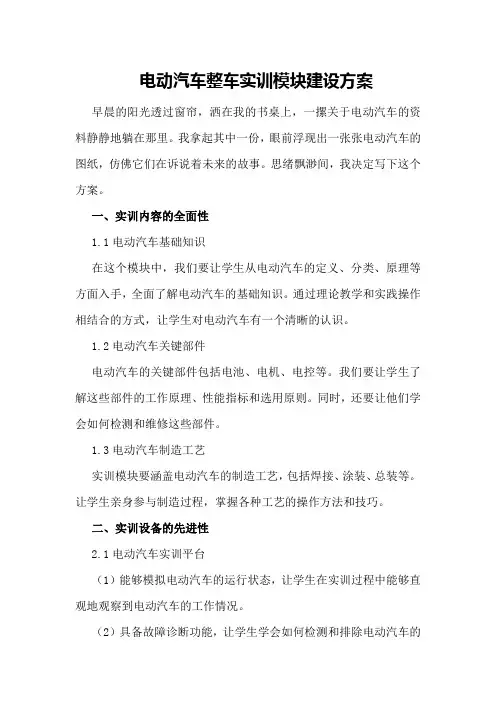 电动汽车整车实训模块建设方案

早晨的阳光透过窗帘，洒在我的书桌上，一摞关于电动汽车的资料静静地躺在那里。我拿起其中一份，眼前浮现出一张张电动汽车的图纸，仿佛它们在诉说着未来的故事。思绪飘渺间，我决定写下这个方案。

一、实训内容的全面性

1.1 电动汽车基础知识

在这个模块中，我们要让学生从电动汽车的定义、分类、原理等方面入手，全面了解电动汽车的基础知识。通过理论教学和实践操作相结合的方式，让学生对电动汽车有一个清晰的认识。

1.2 电动汽车关键部件

电动汽车的关键部件包括电池、电机、电控等。我们要让学生了解这些部件的工作原理、性能指标和选用原则。同时，还要让他们学会如何检测和维修这些部件。

1.3 电动汽车制造工艺

实训模块要涵盖电动汽车的制造工艺，包括焊接、涂装、总装等。让学生亲身参与制造过程，掌握各种工艺的操作方法和技巧。

二、实训设备的先进性

2.1 电动汽车实训平台

（1）能够模拟电动汽车的运行状态，让学生在实训过程中能够直观地观察到电动汽车的工作情况。

（2）具备故障诊断功能，让学生学会如何检测和排除电动汽车的